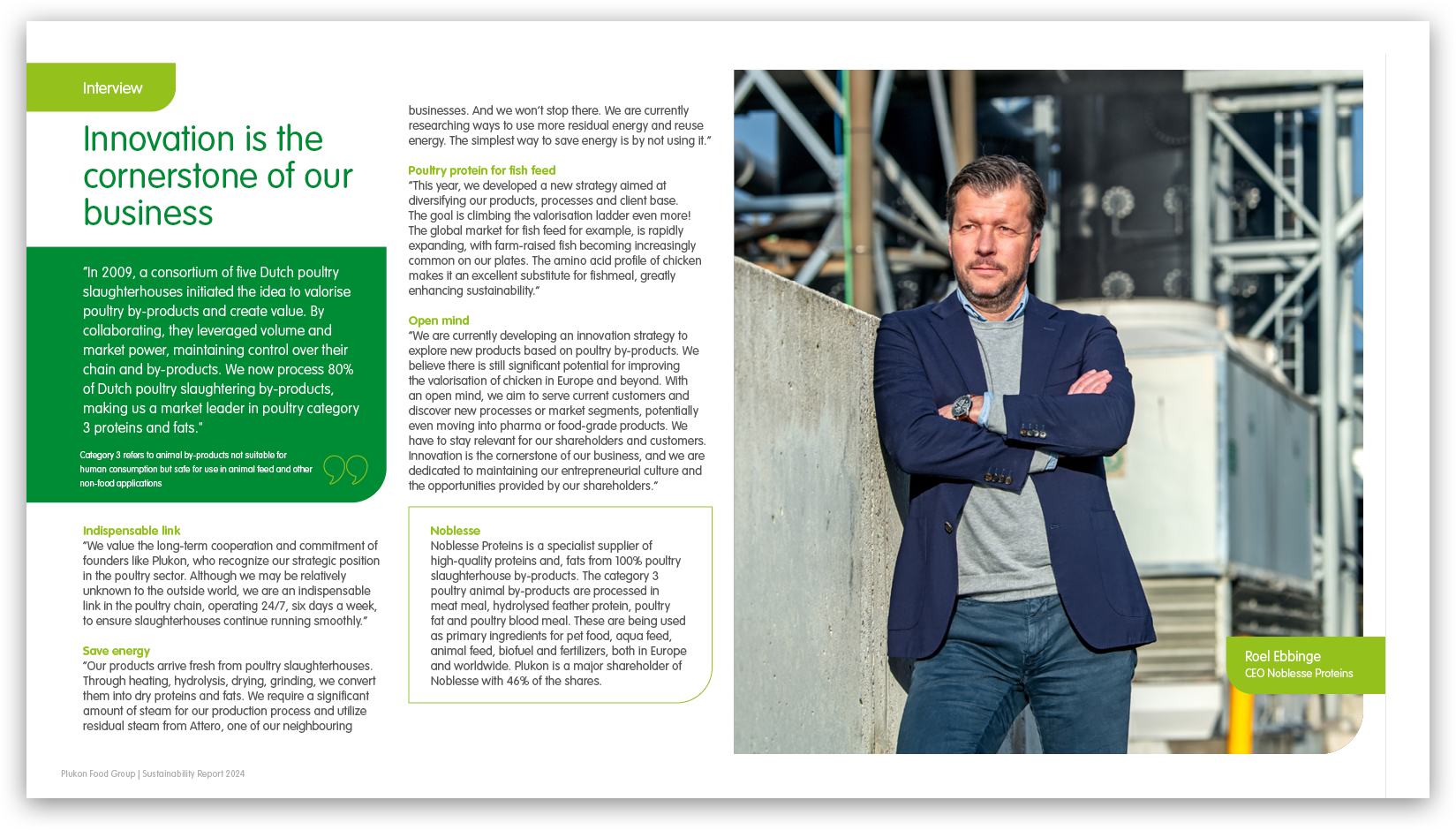 Interview

Innovation is the cornerstone of our business

"In 2009, a consortium of five Dutch poultry slaughterhouses initiated the idea to valorise poultry by-products and create value. By collaborating, they leveraged volume and market power, maintaining control over their chain and by-products. We now process 80% of Dutch poultry slaughtering by-products, making us a market leader in poultry category 3 proteins and fats."

Category 3 refers to animal by-products not suitable for human consumption but safe for use in animal feed and other non-food applications

Indispensable link
"We value the long-term cooperation and commitment of founders like Plukon, who recognize our strategic position in the poultry sector. Although we may be relatively unknown to the outside world, we are an indispensable link in the poultry chain, operating 24/7, six days a week, to ensure slaughterhouses continue running smoothly."

Save energy
"Our products arrive fresh from poultry slaughterhouses. Through heating, hydrolysis, drying, grinding, we convert them into dry proteins and fats. We require a significant amount of steam for our production process and utilize residual steam from Attero, one of our neighbouring businesses. And we won't stop there. We are currently researching ways to use more residual energy and reuse energy. The simplest way to save energy is by not using it."

Poultry protein for fish feed
"This year, we developed a new strategy aimed at diversifying our products, processes and client base. The goal is climbing the valorisation ladder even more! The global market for fish feed for example, is rapidly expanding, with farm-raised fish becoming increasingly common on our plates. The amino acid profile of chicken makes it an excellent substitute for fishmeal, greatly enhancing sustainability."

Open mind
"We are currently developing an innovation strategy to explore new products based on poultry by-products. We believe there is still significant potential for improving the valorisation of chicken in Europe and beyond. With an open mind, we aim to serve current customers and discover new processes or market segments, potentially even moving into pharma or food-grade products. We have to stay relevant for our shareholders and customers. Innovation is the cornerstone of our business, and we are dedicated to maintaining our entrepreneurial culture and the opportunities provided by our shareholders."

Noblesse
Noblesse Proteins is a specialist supplier of high-quality proteins and, fats from 100% poultry slaughterhouse by-products. The category 3 poultry animal by-products are processed in meat meal, hydrolysed feather protein, poultry fat and poultry blood meal. These are being used as primary ingredients for pet food, aqua feed, animal feed, biofuel and fertilizers, both in Europe and worldwide. Plukon is a major shareholder of Noblesse with 46% of the shares.

Roel Ebbinge
CEO Noblesse Proteins

Plukon Food Group | Sustainability Report 2024